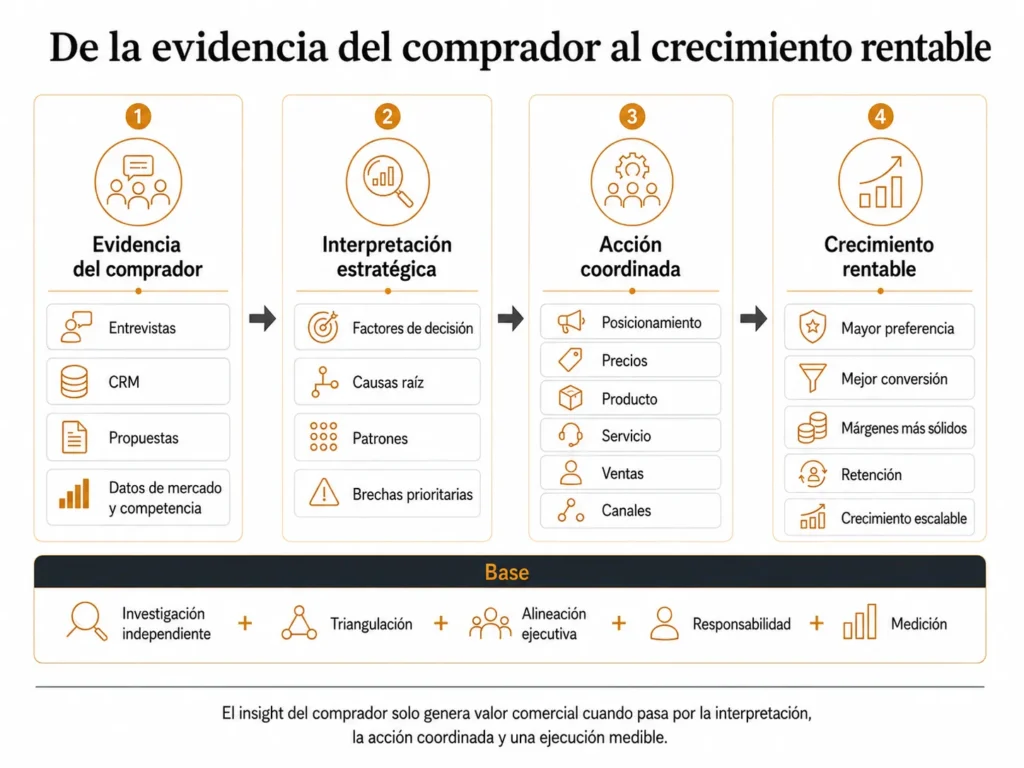 De la evidencia del comprador al crecimiento rentable

1
Evidencia del comprador
Entrevistas
CRM
Propuestas
Datos de mercado y competencia

2
Interpretación estratégica
Factores de decisión
Causas raíz
Patrones
Brechas prioritarias

3
Acción coordinada
Posicionamiento
Precios
Producto
Servicio
Ventas
Canales

4
Crecimiento rentable
Mayor preferencia
Mejor conversión
Márgenes más sólidos
Retención
Crecimiento escalable

Base
Investigación independiente + Triangulación + Alineación ejecutiva + Responsabilidad + Medición

El insight del comprador solo genera valor comercial cuando pasa por la interpretación, la acción coordinada y una ejecución medible.